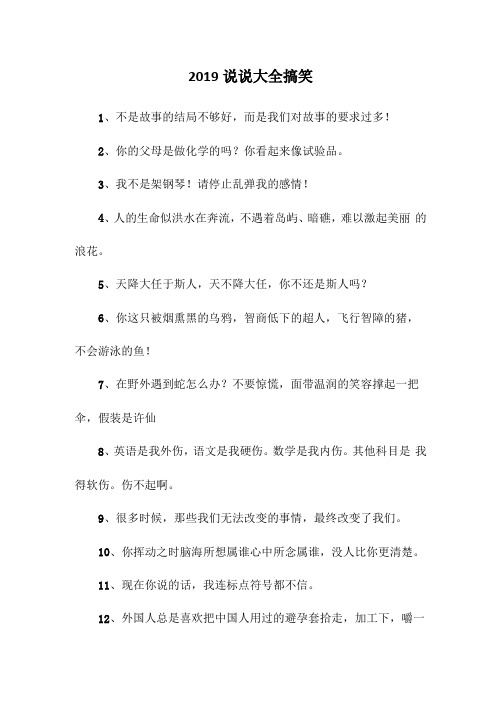 2019 说说大全搞笑

1、不是故事的结局不够好，而是我们对故事的要求过多！

2、你的父母是做化学的吗？你看起来像试验品。

3、我不是架钢琴！请停止乱弹我的感情！

4、人的生命似洪水在奔流，不遇着岛屿、暗礁，难以激起美丽 的浪花。

5、天降大任于斯人，天不降大任，你不还是斯人吗？

6、你这只被烟熏黑的乌鸦，智商低下的超人，飞行智障的猪，不会游泳的鱼！

7、在野外遇到蛇怎么办？不要惊慌，面带温润的笑容撑起一把伞，假装是许仙

8、英语是我外伤，语文是我硬伤。数学是我内伤。其他科目是 我得软伤。伤不起啊。

9、很多时候，那些我们无法改变的事情，最终改变了我们。

10、你挥动之时脑海所想属谁心中所念属谁，没人比你更清楚。

11、现在你说的话，我连标点符号都不信。

12、外国人总是喜欢把中国人用过的避孕套拾走，加工下，嚼一